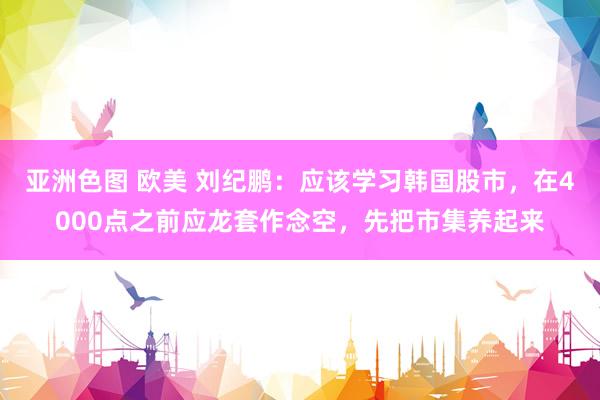 亚洲色图 欧美 刘纪鹏：应该学习韩国股市，在4000点之前应龙套作念空，先把市集养起来